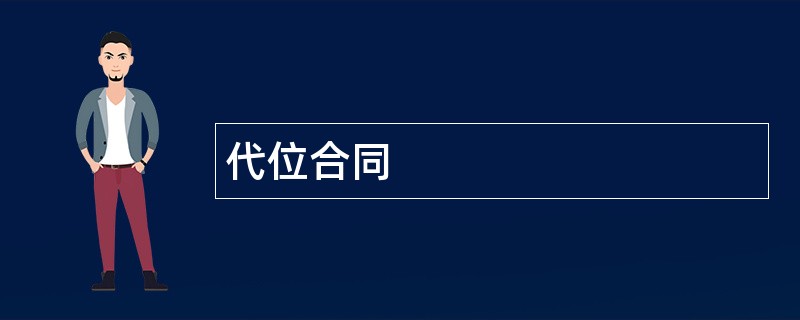 代位合同